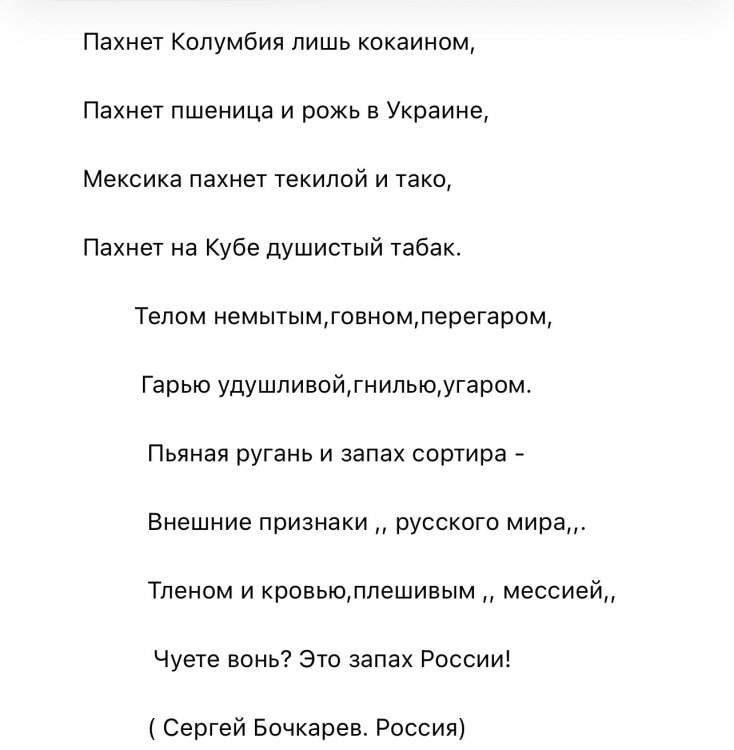 Пахнет Колумбия лишь кокаином,

Пахнет пшеница и рожь в Украине,

Мексика пахнет текилой и тако,

Пахнет на Кубе душистый табак.

Телом немытым,говном,перегаром,

Гарью удушливой,гнилью,угаром.

Пьяная ругань и запах сортира -

Внешние признаки ,, русского мира,,.

Тленом и кровью,плешивым ,, мессией,,

Чуете вонь? Это запах России!

( Сергей Бочкарев. Россия)